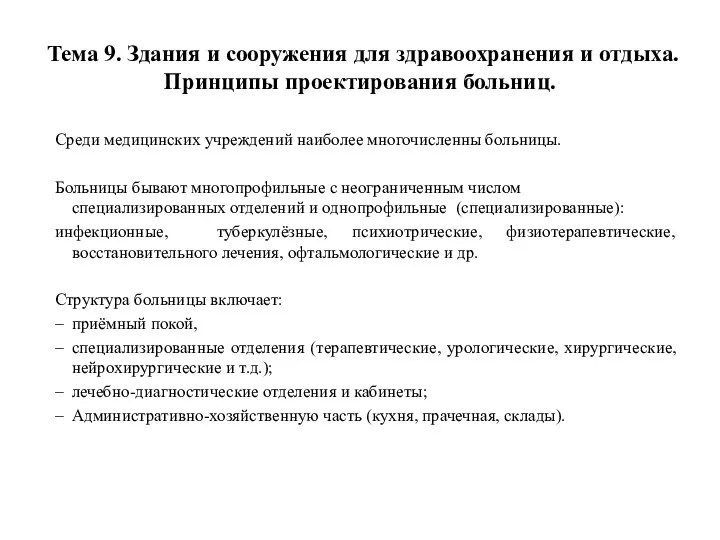 Тема 9. Здания и сооружения для здравоохранения и отдыха. Принципы проектирования больниц.

Среди медицинских учреждений наиболее многочисленны больницы.

Больницы бывают многопрофильные с неограниченным числом специализированных отделений и однопрофильные (специализированные): инфекционные, туберкулёзные, психиотрические, физиотерапевтические, восстановительного лечения, офтальмологические и др.

Структура больницы включает:
– приёмный покой,
– специализированные отделения (терапевтические, урологические, хирургические, нейрохирургические и т.д.);
– лечебно-диагностические отделения и кабинеты;
– Административно-хозяйственную часть (кухня, прачечная, склады).